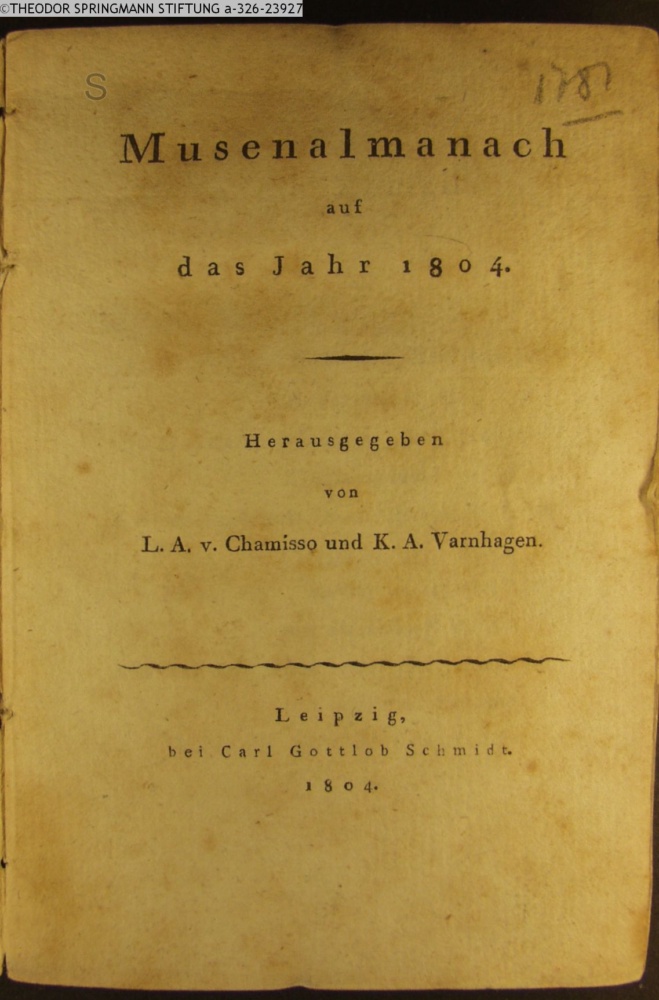 ©THEODOR SPRINGMANN STIFTUNG a-326-23927

S

1787

Musenalmanach
auf
das Jahr 1804.

Herausgegeben
von
L. A. v. Chamisso und K. A. Varnhagen.

Leipzig,
bei Carl Gottlob Schmidt.
1804.